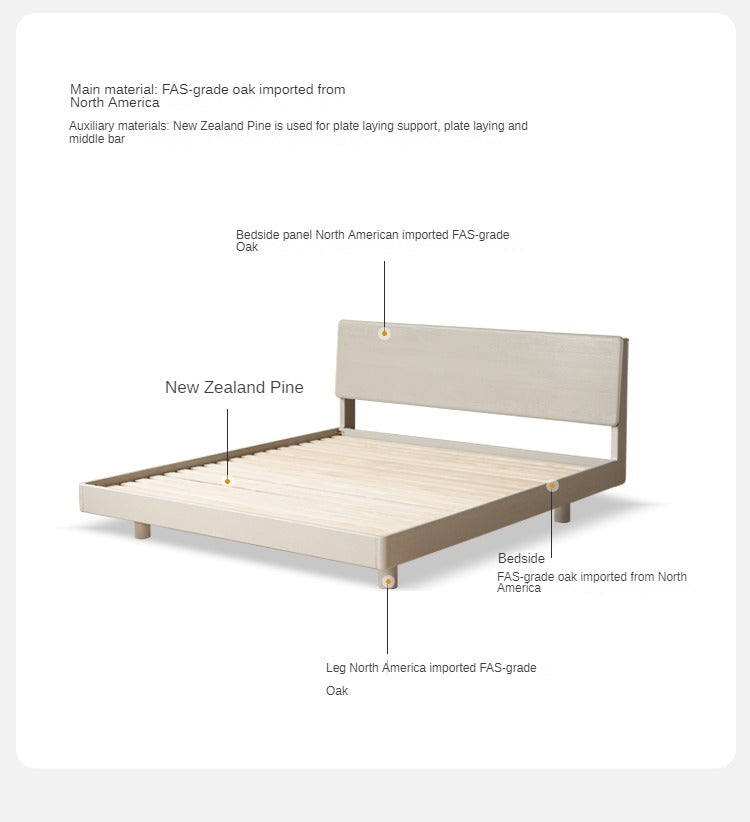 Main material: FAS-grade oak imported from North America

Auxiliary materials: New Zealand Pine is used for plate laying support, plate laying and middle bar

Bedside panel North American imported FAS-grade Oak

New Zealand Pine

Bedside

FAS-grade oak imported from North America

Leg North America imported FAS-grade

Oak